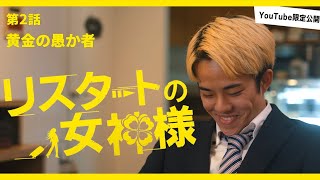 第2話
黄金の愚か者

YouTube限定公開

リスタートの女神様